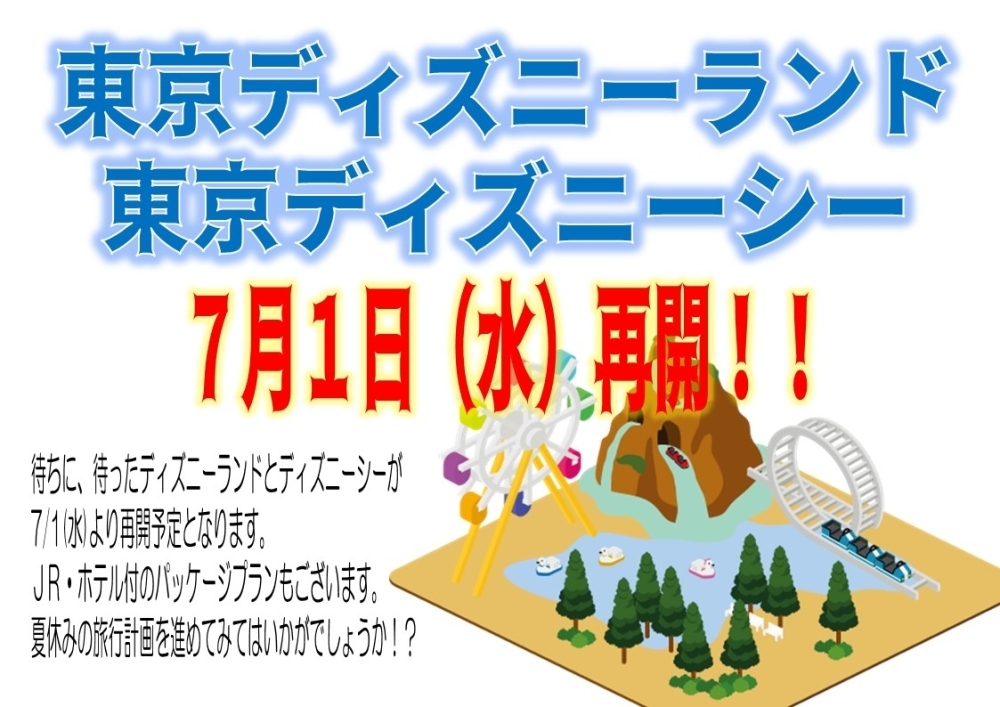 東京ディズニーランド
東京ディズニーシー

7月1日（水）再開！！

待ちに、待ったディズニーランドとディズニーシーが
7/1(水)より再開予定となります。
ＪＲ・ホテル付のパッケージプランもございます。
夏休みの旅行計画を進めてみてはいかがでしょうか！？